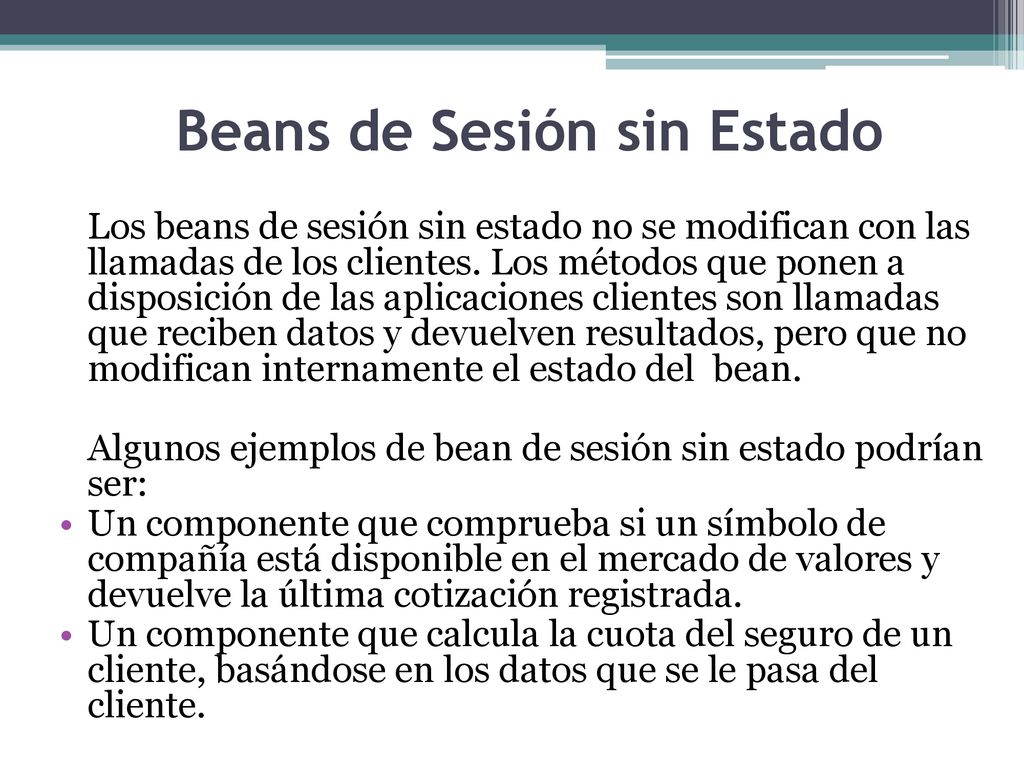 Beans de Sesión sin Estado

Los beans de sesión sin estado no se modifican con las llamadas de los clientes. Los métodos que ponen a disposición de las aplicaciones clientes son llamadas que reciben datos y devuelven resultados, pero que no modifican internamente el estado del bean.

Algunos ejemplos de bean de sesión sin estado podrían ser:

• Un componente que comprueba si un símbolo de compañía está disponible en el mercado de valores y devuelve la última cotización registrada.
• Un componente que calcula la cuota del seguro de un cliente, basándose en los datos que se le pasa del cliente.